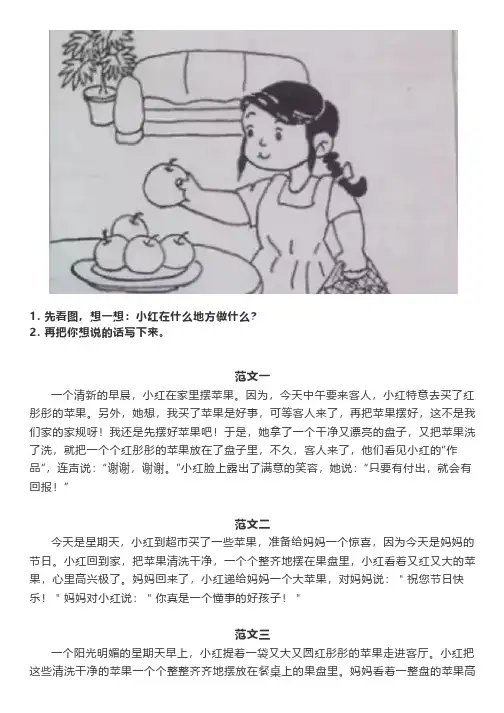 1. 先看图，想一想：小红在什么地方做什么？
2. 再把你想说的话写下来。

范文一

一个清新的早晨，小红在家里摆苹果。因为，今天中午要来客人，小红特意去买了红彤彤的苹果。另外，她想，我买了苹果是好事，可等客人来了，再把苹果摆好，这不是我们家的家规呀！我还是先摆好苹果吧！于是，她拿了一个干净又漂亮的盘子，又把苹果洗了洗，就把一个个红彤彤的苹果放在了盘子里，不久，客人来了，他们看见小红的"作品"，连声说："谢谢，谢谢。"小红脸上露出了满意的笑容，她说："只要有付出，就会有回报！"

范文二

今天是星期天，小红到超市买了一些苹果，准备给妈妈一个惊喜，因为今天是妈妈的节日。小红回到家，把苹果清洗干净，一个个整齐地摆在果盘里，小红看着又红又大的苹果，心里高兴极了。妈妈回来了，小红递给妈妈一个大苹果，对妈妈说："祝您节日快乐！"妈妈对小红说："你真是一个懂事的好孩子！"

范文三

一个阳光明媚的星期天早上，小红提着一袋又大又圆红彤彤的苹果走进客厅。小红把这些清洗干净的苹果一个个整整齐齐地摆放在餐桌上的果盘里。妈妈看着一整盘的苹果高